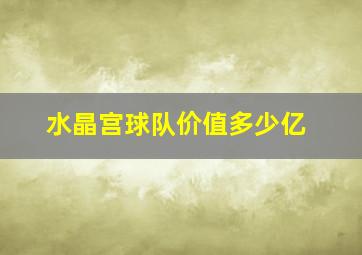 水晶宫球队价值多少亿